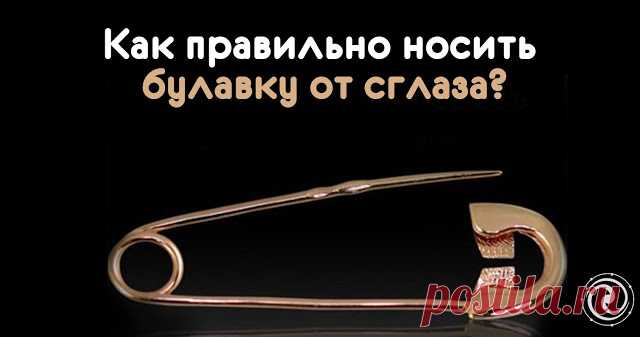 Как правильно носить булавку от сглаза?

postila.ru